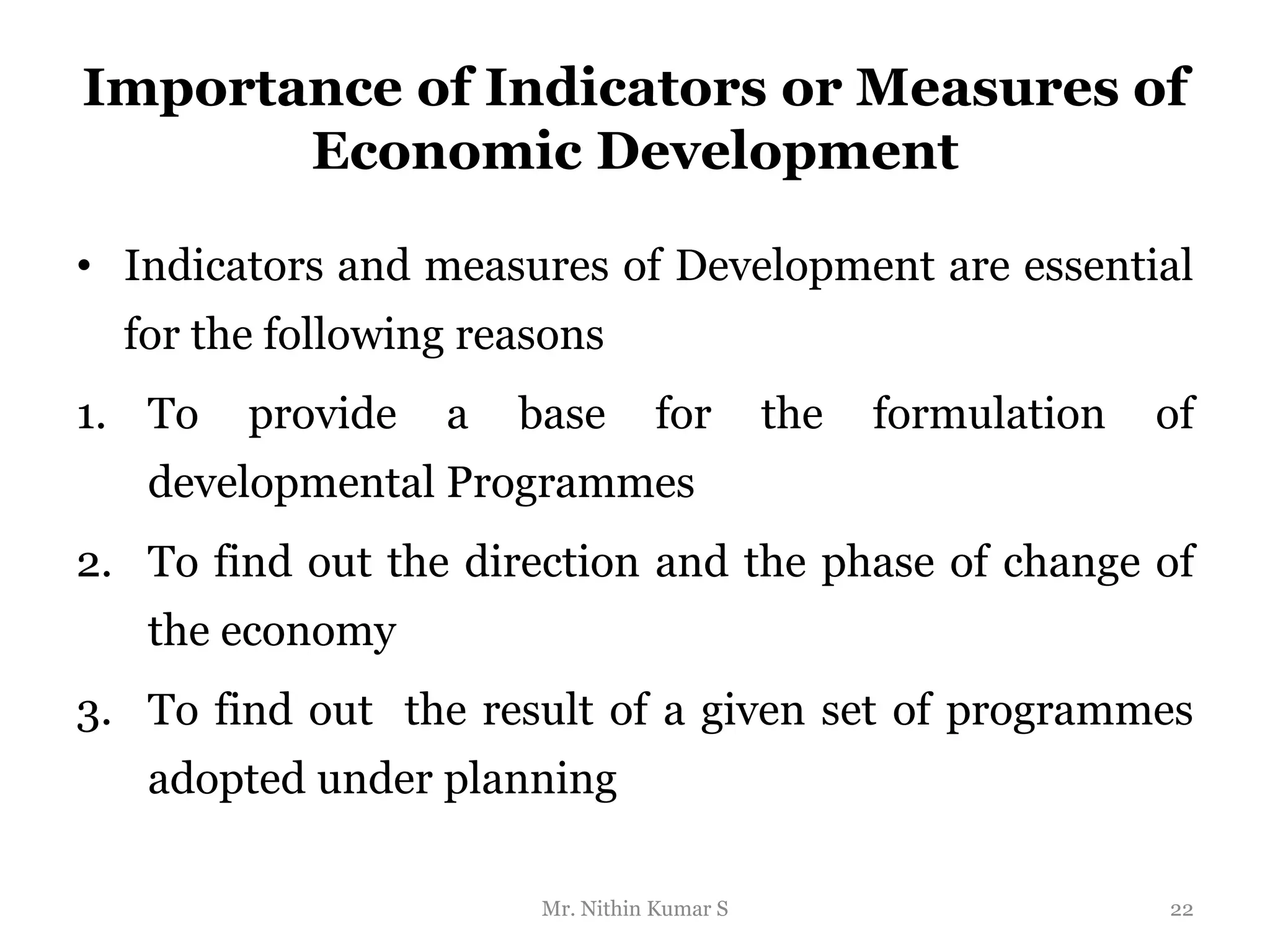 Importance of Indicators or Measures of Economic Development

• Indicators and measures of Development are essential for the following reasons

1. To provide a base for the formulation of developmental Programmes

2. To find out the direction and the phase of change of the economy

3. To find out the result of a given set of programmes adopted under planning

Mr. Nithin Kumar S

22